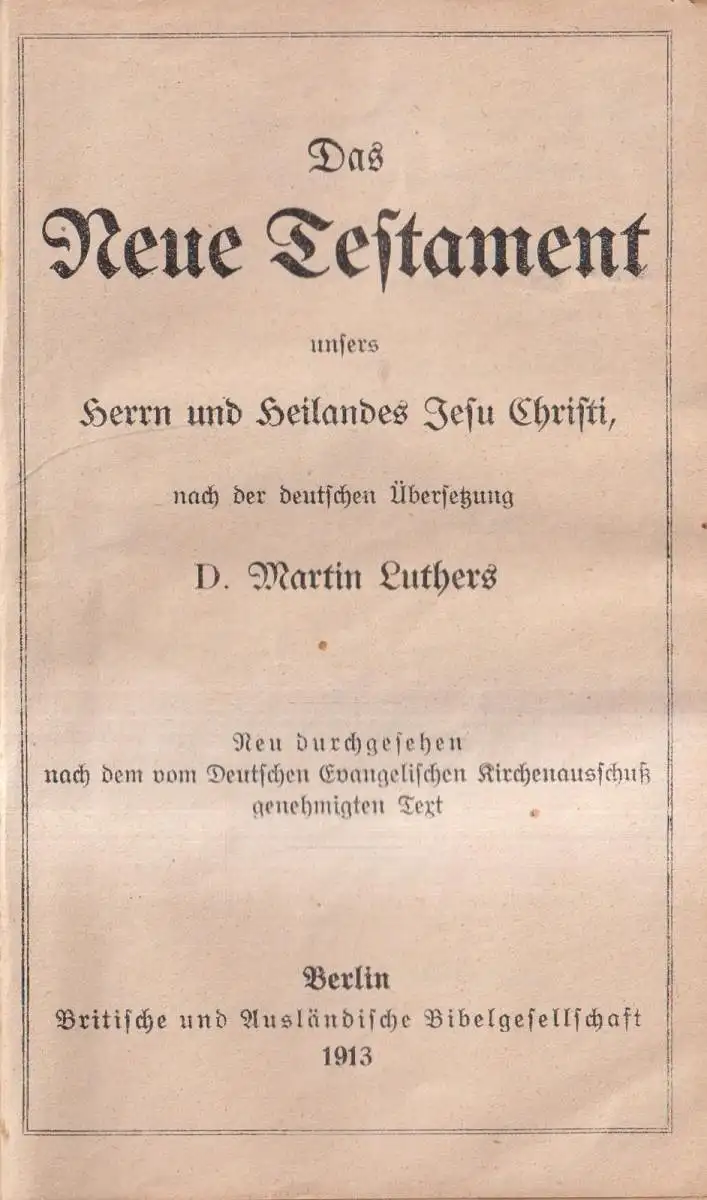 Das

Neue Testament

unsers

Herrn und Heilandes Jesu Christi,

nach der deutschen Übersetzung

D. Martin Luthers

Neu durchgesehen
nach dem vom Deutschen Evangelischen Kirchenausschuß
genehmigten Text

Berlin
Britische und Ausländische Bibelgesellschaft
1913